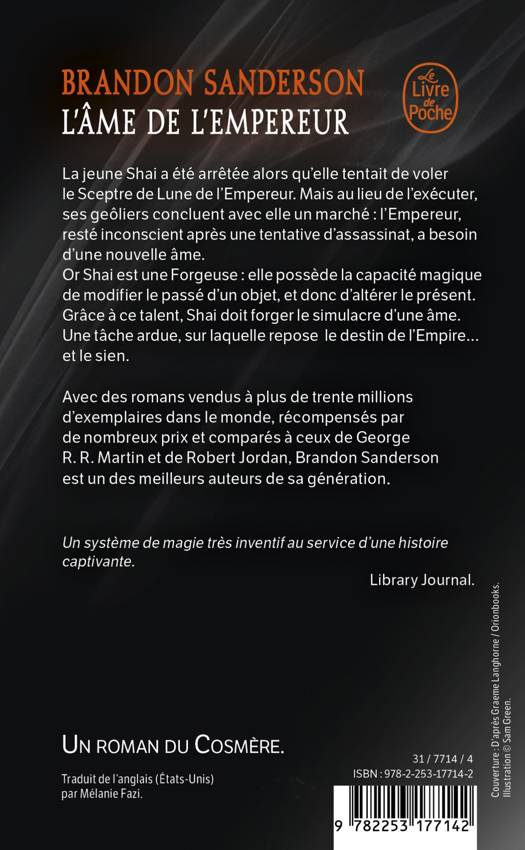 BRANDON SANDERSON
L'ÂME DE L'EMPEREUR

Le Livre de Poche

La jeune Shai a été arrêtée alors qu'elle tentait de voler le Sceptre de Lune de l'Empereur. Mais au lieu de l'exécuter, ses geôliers concluent avec elle un marché : l'Empereur, resté inconscient après une tentative d'assassinat, a besoin d'une nouvelle âme.
Or Shai est une Forgeuse : elle possède la capacité magique de modifier le passé d'un objet, et donc d'altérer le présent. Grâce à ce talent, Shai doit forger le simulacre d'une âme. Une tâche ardue, sur laquelle repose le destin de l'Empire... et le sien.

Avec des romans vendus à plus de trente millions d'exemplaires dans le monde, récompensés par de nombreux prix et comparés à ceux de George R. R. Martin et de Robert Jordan, Brandon Sanderson est un des meilleurs auteurs de sa génération.

Un système de magie très inventif au service d'une histoire captivante.

Library Journal.

UN ROMAN DU COSMÈRE.

Traduit de l'anglais (États-Unis)
par Mélanie Fazi.

31 / 7714 / 4
ISBN : 978-2-253-17714-2

9 782253 177142

Couverture : D'après Graeme Langhorne / Orionbooks.
Illustration © Sam Green.